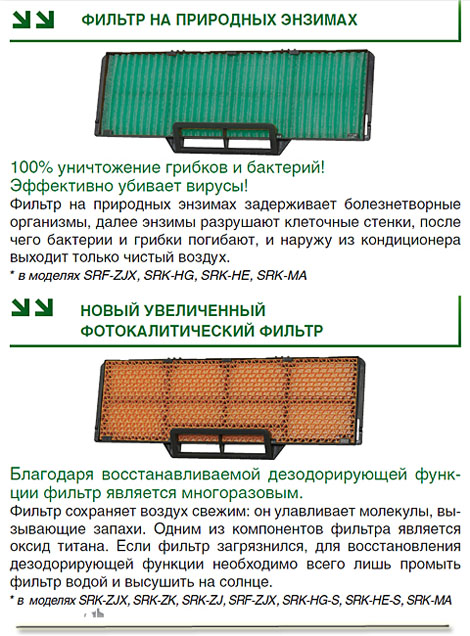 ФИЛЬТР НА ПРИРОДНЫХ ЭНЗИМАХ

100% уничтожение грибков и бактерий!
Эффективно убивает вирусы!

Фильтр на природных энзимах задерживает болезнетворные организмы, далее энзимы разрушают клеточные стенки, после чего бактерии и грибки погибают, и наружу из кондиционера выходит только чистый воздух.

* в моделях SRF-ZJX, SRK-HG, SRK-HE, SRK-MA

НОВЫЙ УВЕЛИЧЕННЫЙ ФОТОКАЛИТИЧЕСКИЙ ФИЛЬТР

Благодаря восстанавливаемой дезодорирующей функции фильтр является многоразовым.

Фильтр сохраняет воздух свежим: он улавливает молекулы, вызывающие запахи. Одним из компонентов фильтра является оксид титана. Если фильтр загрязнился, для восстановления дезодорирующей функции необходимо всего лишь промыть фильтр водой и высушить на солнце.

* в моделях SRK-ZJX, SRK-ZK, SRK-ZJ, SRF-ZJX, SRK-HG-S, SRK-HE-S, SRK-MA